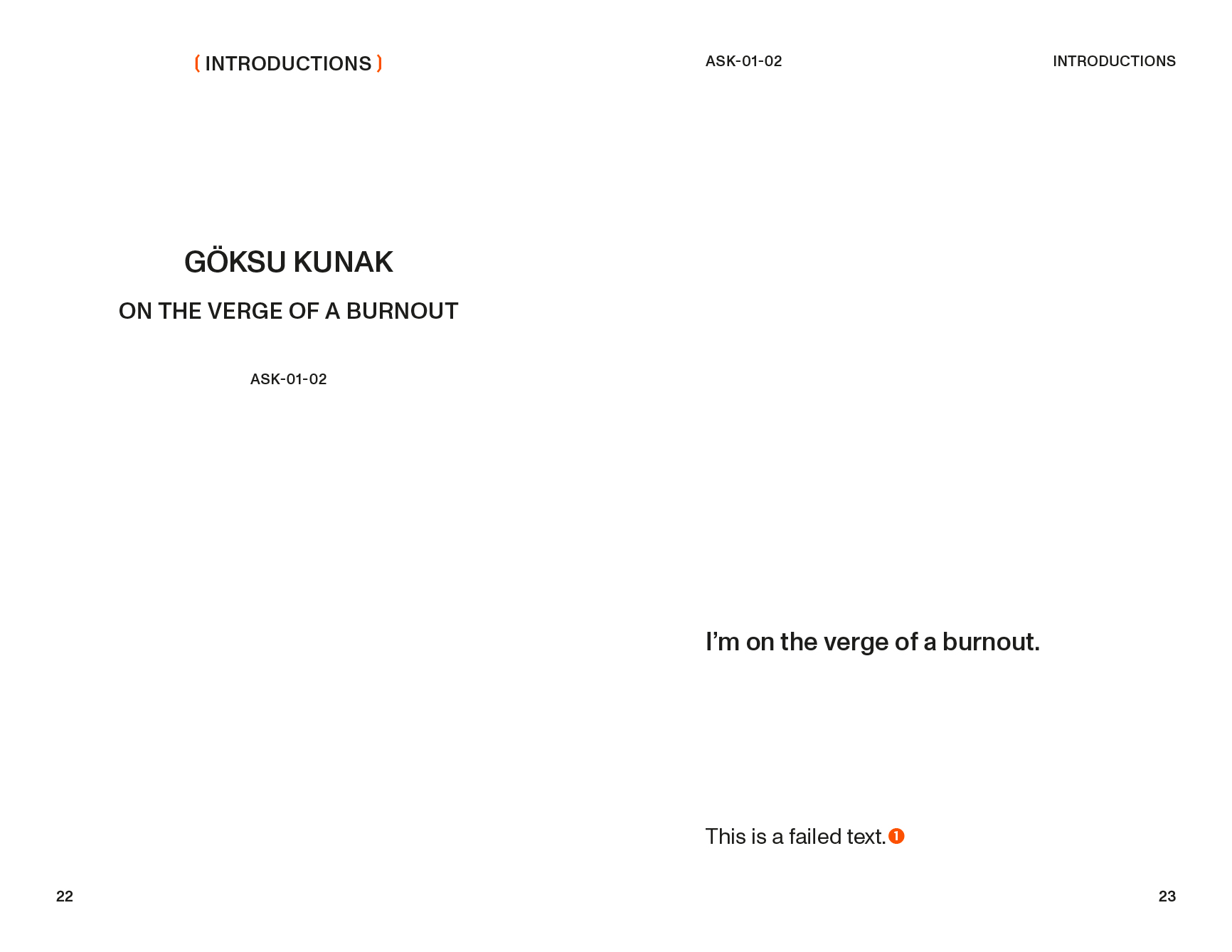 ( INTRODUCTIONS )

GÖKSU KUNAK

ON THE VERGE OF A BURNOUT

ASK-01-02

22

ASK-01-02

INTRODUCTIONS

I'm on the verge of a burnout.

This is a failed text.$^{1}$

23